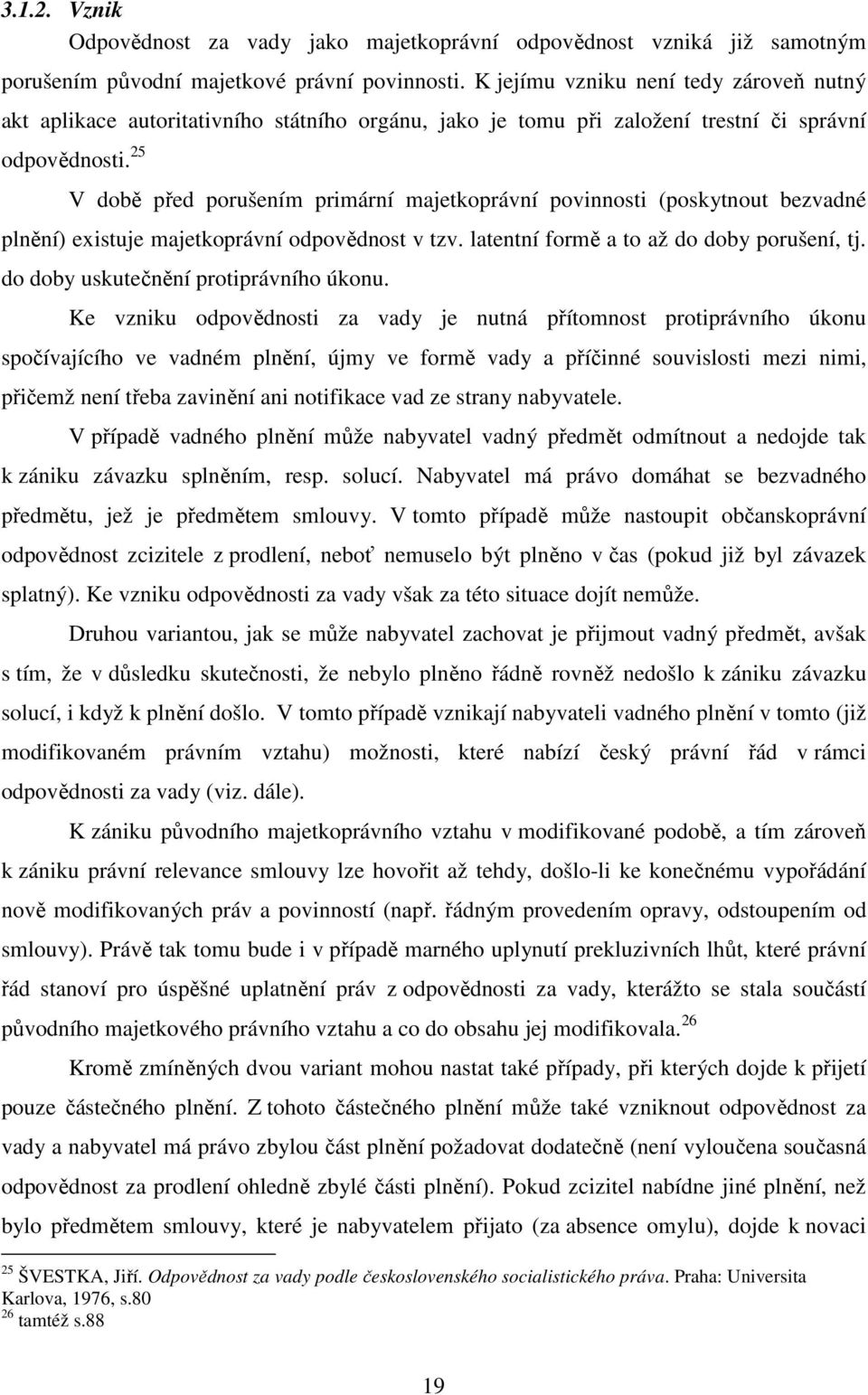 3.1.2. Vznik

Odpovědnost za vady jako majetkoprávní odpovědnost vzniká již samotným porušením původní majetkové právní povinnosti. K jejímu vzniku není tedy zároveň nutný akt aplikace autoritativního státního orgánu, jako je tomu při založení trestní či správní odpovědnosti.$^{25}$

V době před porušením primární majetkoprávní povinnosti (poskytnout bezvadné plnění) existuje majetkoprávní odpovědnost v tzv. latentní formě a to až do doby porušení, tj. do doby uskutečnění protiprávního úkonu.

Ke vzniku odpovědnosti za vady je nutná přítomnost protiprávního úkonu spočívajícího ve vadném plnění, újmy ve formě vady a příčinné souvislosti mezi nimi, přičemž není třeba zavinění ani notifikace vad ze strany nabyvatele.

V případě vadného plnění může nabyvatel vadný předmět odmítnout a nedojde tak k zániku závazku splněním, resp. solucí. Nabyvatel má právo domáhat se bezvadného předmětu, jež je předmětem smlouvy. V tomto případě může nastoupit občanskoprávní odpovědnost zcizitele z prodlení, neboť nemuselo být plněno v čas (pokud již byl závazek splatný). Ke vzniku odpovědnosti za vady však za této situace dojít nemůže.

Druhou variantou, jak se může nabyvatel zachovat je přijmout vadný předmět, avšak s tím, že v důsledku skutečnosti, že nebylo plněno řádně rovněž nedošlo k zániku závazku solucí, i když k plnění došlo. V tomto případě vznikají nabyvateli vadného plnění v tomto (již modifikovaném právním vztahu) možnosti, které nabízí český právní řád v rámci odpovědnosti za vady (viz. dále).

K zániku původního majetkoprávního vztahu v modifikované podobě, a tím zároveň k zániku právní relevance smlouvy lze hovořit až tehdy, došlo-li ke konečnému vypořádání nově modifikovaných práv a povinností (např. řádným provedením opravy, odstoupením od smlouvy). Právě tak tomu bude i v případě marného uplynutí prekluzivních lhůt, které právní řád stanoví pro úspěšné uplatnění práv z odpovědnosti za vady, kterážto se stala součástí původního majetkového právního vztahu a co do obsahu jej modifikovala.$^{26}$

Kromě zmíněných dvou variant mohou nastat také případy, při kterých dojde k přijetí pouze částečného plnění. Z tohoto částečného plnění může také vzniknout odpovědnost za vady a nabyvatel má právo zbylou část plnění požadovat dodatečně (není vyloučena současná odpovědnost za prodlení ohledně zbylé části plnění). Pokud zcizitel nabídne jiné plnění, než bylo předmětem smlouvy, které je nabyvatelem přijato (za absence omylu), dojde k novaci

$^{25}$ ŠVESTKA, Jiří. Odpovědnost za vady podle československého socialistického práva. Praha: Universita Karlova, 1976, s.80
$^{26}$ tamtéž s.88

19